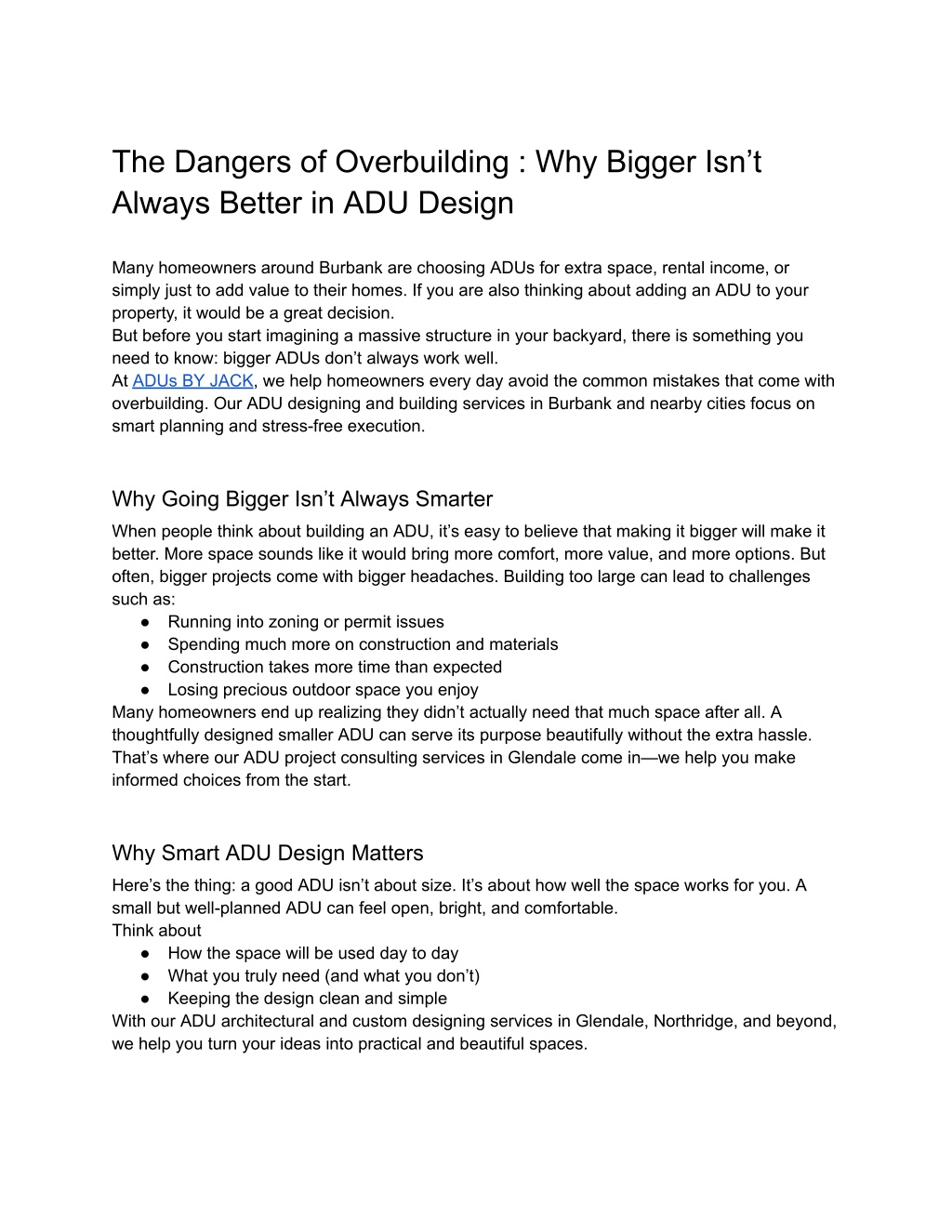 The Dangers of Overbuilding : Why Bigger Isn’t Always Better in ADU Design

Many homeowners around Burbank are choosing ADUs for extra space, rental income, or simply just to add value to their homes. If you are also thinking about adding an ADU to your property, it would be a great decision.
But before you start imagining a massive structure in your backyard, there is something you need to know: bigger ADUs don’t always work well.
At ADUs BY JACK, we help homeowners every day avoid the common mistakes that come with overbuilding. Our ADU designing and building services in Burbank and nearby cities focus on smart planning and stress-free execution.

Why Going Bigger Isn’t Always Smarter

When people think about building an ADU, it’s easy to believe that making it bigger will make it better. More space sounds like it would bring more comfort, more value, and more options. But often, bigger projects come with bigger headaches. Building too large can lead to challenges such as:
● Running into zoning or permit issues
● Spending much more on construction and materials
● Construction takes more time than expected
● Losing precious outdoor space you enjoy
Many homeowners end up realizing they didn’t actually need that much space after all. A thoughtfully designed smaller ADU can serve its purpose beautifully without the extra hassle. That’s where our ADU project consulting services in Glendale come in—we help you make informed choices from the start.

Why Smart ADU Design Matters

Here’s the thing: a good ADU isn’t about size. It’s about how well the space works for you. A small but well-planned ADU can feel open, bright, and comfortable.
Think about
● How the space will be used day to day
● What you truly need (and what you don’t)
● Keeping the design clean and simple
With our ADU architectural and custom designing services in Glendale, Northridge, and beyond, we help you turn your ideas into practical and beautiful spaces.